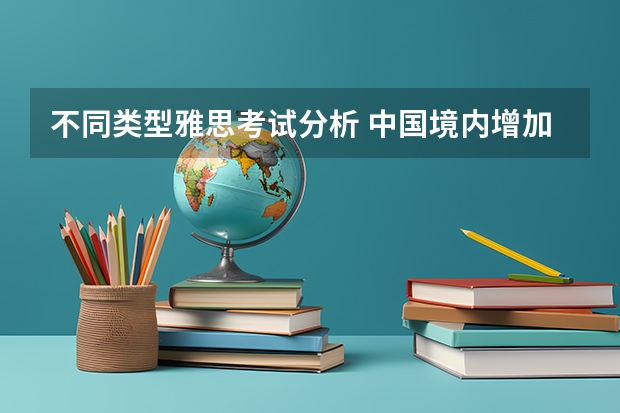 不同类型雅思考试分析 中国境内增加